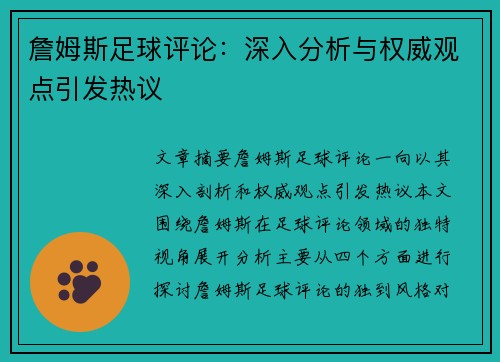 詹姆斯足球评论：深入分析与权威观点引发热议

文章摘要詹姆斯足球评论一向以其深入剖析和权威观点引发热议本文围绕詹姆斯在足球评论领域的独特视角展开分析主要从四个方面进行探讨詹姆斯足球评论的独到风格对